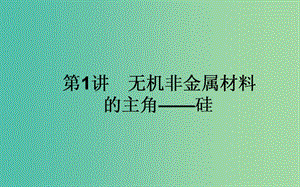 第1讲　无机非金属材料的主角——硅